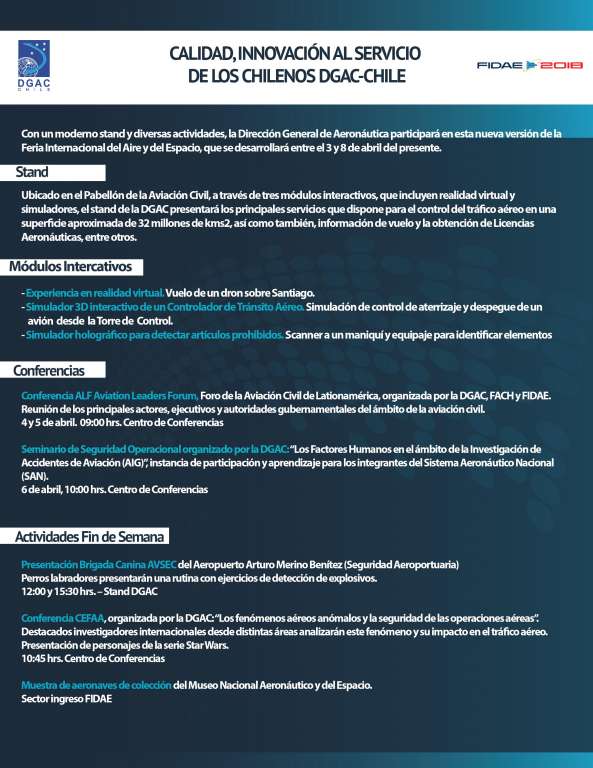 DGAC
CHILE

CALIDAD, INNOVACIÓN AL SERVICIO DE LOS CHILENOS DGAC-CHILE

FIDAE 2018

Con un moderno stand y diversas actividades, la Dirección General de Aeronáutica participará en esta nueva versión de la Feria Internacional del Aire y del Espacio, que se desarrollará entre el 3 y 8 de abril del presente.

Stand

Ubicado en el Pabellón de la Aviación Civil, a través de tres módulos interactivos, que incluyen realidad virtual y simuladores, el stand de la DGAC presentará los principales servicios que dispone para el control del tráfico aéreo en una superficie aproximada de 32 millones de kms2, así como también, información de vuelo y la obtención de Licencias Aeronáuticas, entre otros.

Módulos Intercativos

- Experiencia en realidad virtual. Vuelo de un dron sobre Santiago.
- Simulador 3D interactivo de un Controlador de Tránsito Aéreo. Simulación de control de aterrizaje y despegue de un avión desde la Torre de Control.
- Simulador holográfico para detectar artículos prohibidos. Scanner a un maniquí y equipaje para identificar elementos

Conferencias

Conferencia ALF Aviation Leaders Forum, Foro de la Aviación Civil de Lationamérica, organizada por la DGAC, FACH y FIDAE. Reunión de los principales actores, ejecutivos y autoridades gubernamentales del ámbito de la aviación civil.
4 y 5 de abril. 09:00 hrs. Centro de Conferencias

Seminario de Seguridad Operacional organizado por la DGAC: "Los Factores Humanos en el ámbito de la Investigación de Accidentes de Aviación (AIG)", instancia de participación y aprendizaje para los integrantes del Sistema Aeronáutico Nacional (SAN).
6 de abril, 10:00 hrs. Centro de Conferencias

Actividades Fin de Semana

Presentación Brigada Canina AVSEC del Aeropuerto Arturo Merino Benítez (Seguridad Aeroportuaria)
Perros labradores presentarán una rutina con ejercicios de detección de explosivos.
12:00 y 15:30 hrs. – Stand DGAC

Conferencia CEFAA, organizada por la DGAC: "Los fenómenos aéreos anómalos y la seguridad de las operaciones aéreas". Destacados investigadores internacionales desde distintas áreas analizarán este fenómeno y su impacto en el tráfico aéreo. Presentación de personajes de la serie Star Wars.
10:45 hrs. Centro de Conferencias

Muestra de aeronaves de colección del Museo Nacional Aeronáutico y del Espacio.
Sector ingreso FIDAE